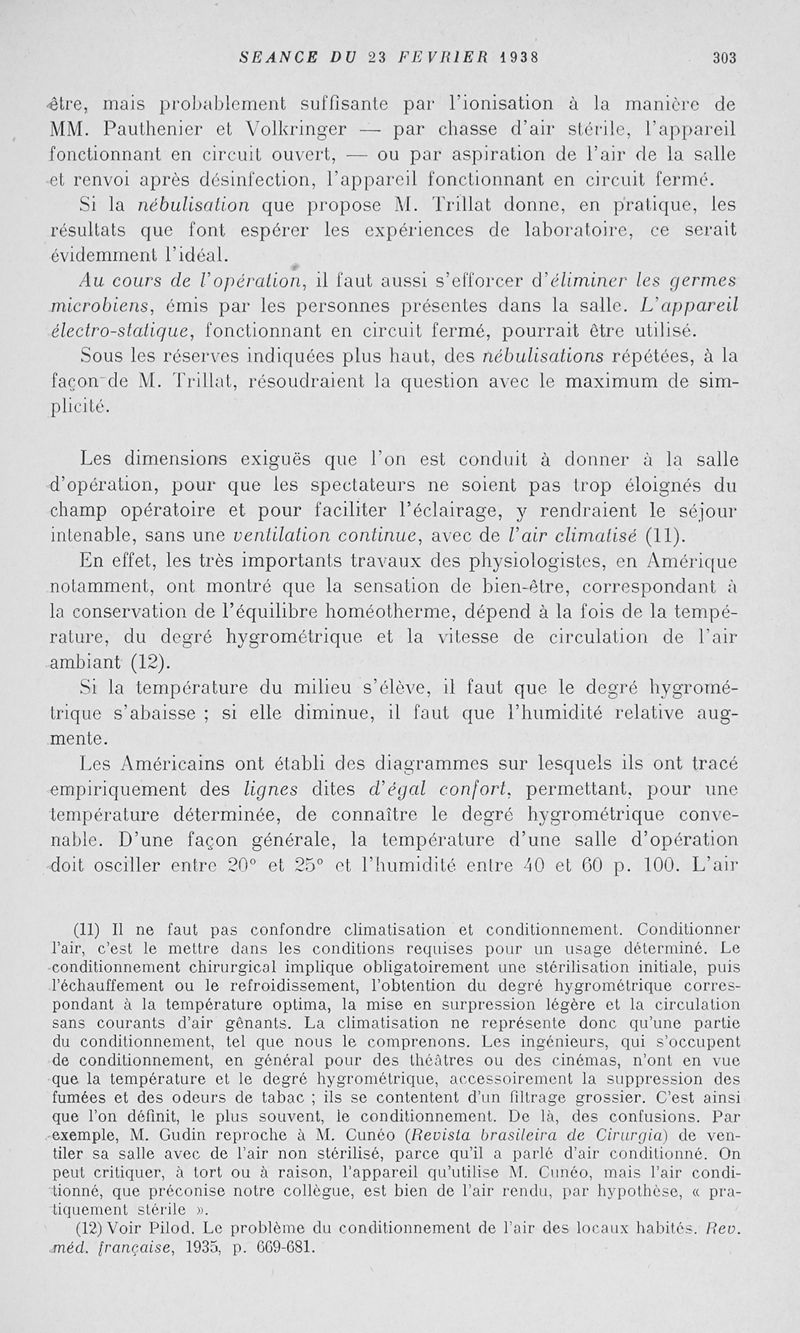 SEANCE DU 23 FEVRIER 1938 303

être, mais probablement suffisante par l'ionisation à la manière de MM. Pauthenier et Volkringer — par chasse d'air stérile, l'appareil fonctionnant en circuit ouvert, — ou par aspiration de l'air de la salle et renvoi après désinfection, l'appareil fonctionnant en circuit fermé.

Si la nébulisation que propose M. Trillat donne, en pratique, les résultats que font espérer les expériences de laboratoire, ce serait évidemment l'idéal.

Au cours de l'opération, il faut aussi s'efforcer d'éliminer les germes microbiens, émis par les personnes présentes dans la salle. L'appareil électro-statique, fonctionnant en circuit fermé, pourrait être utilisé.

Sous les réserves indiquées plus haut, des nébulisations répétées, à la façon de M. Trillat, résoudraient la question avec le maximum de simplicité.

Les dimensions exiguës que l'on est conduit à donner à la salle d'opération, pour que les spectateurs ne soient pas trop éloignés du champ opératoire et pour faciliter l'éclairage, y rendraient le séjour intenable, sans une ventilation continue, avec de l'air climatisé (11).

En effet, les très importants travaux des physiologistes, en Amérique notamment, ont montré que la sensation de bien-être, correspondant à la conservation de l'équilibre homéotherme, dépend à la fois de la température, du degré hygrométrique et la vitesse de circulation de l'air ambiant (12).

Si la température du milieu s'élève, il faut que le degré hygrométrique s'abaisse ; si elle diminue, il faut que l'humidité relative augmente.

Les Américains ont établi des diagrammes sur lesquels ils ont tracé empiriquement des lignes dites d'égal confort, permettant, pour une température déterminée, de connaître le degré hygrométrique convenable. D'une façon générale, la température d'une salle d'opération doit osciller entre 20° et 25° et l'humidité entre 40 et 60 p. 100. L'air

(11) Il ne faut pas confondre climatisation et conditionnement. Conditionner l'air, c'est le mettre dans les conditions requises pour un usage déterminé. Le conditionnement chirurgical implique obligatoirement une stérilisation initiale, puis l'échauffement ou le refroidissement, l'obtention du degré hygrométrique correspondant à la température optima, la mise en surpression légère et la circulation sans courants d'air gênants. La climatisation ne représente donc qu'une partie du conditionnement, tel que nous le comprenons. Les ingénieurs, qui s'occupent de conditionnement, en général pour des théâtres ou des cinémas, n'ont en vue que la température et le degré hygrométrique, accessoirement la suppression des fumées et des odeurs de tabac ; ils se contentent d'un filtrage grossier. C'est ainsi que l'on définit, le plus souvent, le conditionnement. De là, des confusions. Par exemple, M. Gudin reproche à M. Cunéo (Revista brasileira de Cirurgia) de ventiler sa salle avec de l'air non stérilisé, parce qu'il a parlé d'air conditionné. On peut critiquer, à tort ou à raison, l'appareil qu'utilise M. Cunéo, mais l'air conditionné, que préconise notre collègue, est bien de l'air rendu, par hypothèse, « pratiquement stérile ».

(12) Voir Pilod. Le problème du conditionnement de l'air des locaux habités. Rev. méd. française, 1935, p. 669-681.